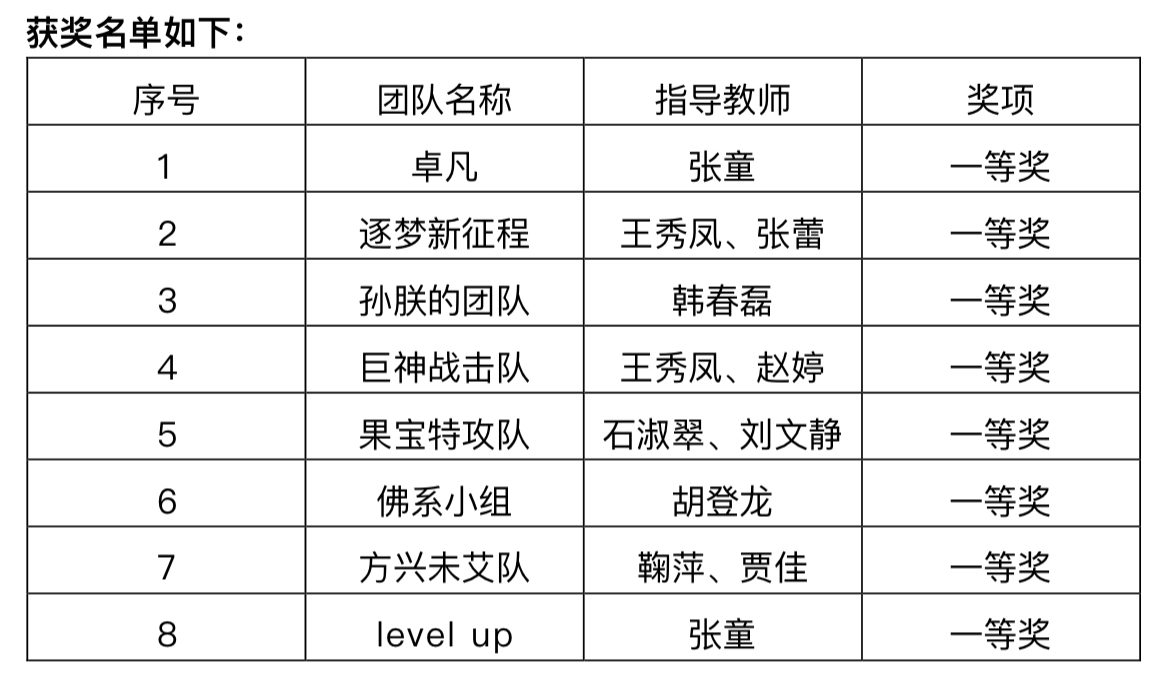 获奖名单如下：

| 序号 | 团队名称 | 指导教师 | 奖项 |
|---|---|---|---|
| 1 | 卓凡 | 张童 | 一等奖 |
| 2 | 逐梦新征程 | 王秀凤、张蕾 | 一等奖 |
| 3 | 孙朕的团队 | 韩春磊 | 一等奖 |
| 4 | 巨神战击队 | 王秀凤、赵婷 | 一等奖 |
| 5 | 果宝特攻队 | 石淑翠、刘文静 | 一等奖 |
| 6 | 佛系小组 | 胡登龙 | 一等奖 |
| 7 | 方兴未艾队 | 鞠萍、贾佳 | 一等奖 |
| 8 | level up | 张童 | 一等奖 |